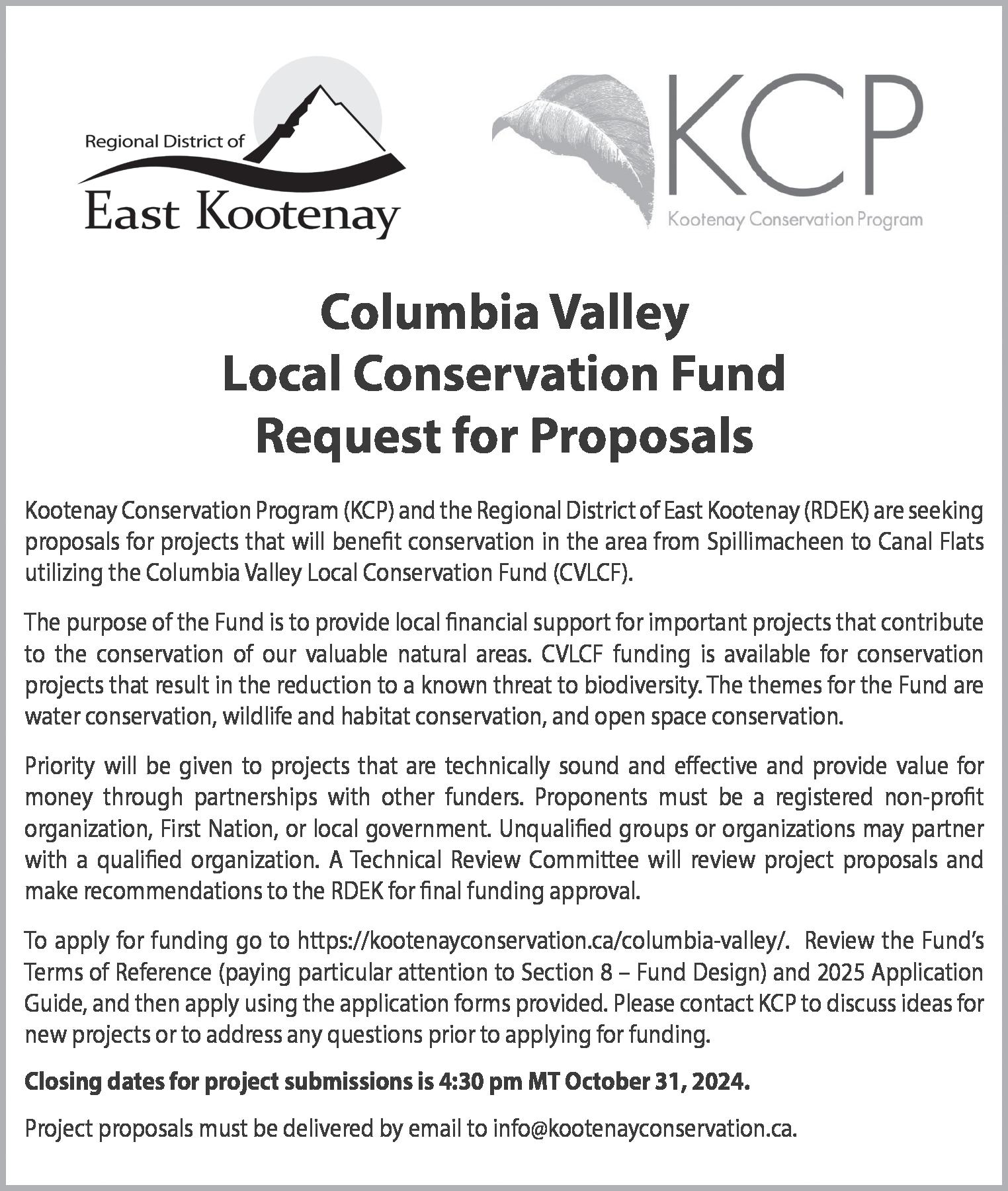 Regional District of
East Kootenay

KCP
Kootenay Conservation Program

Columbia Valley
Local Conservation Fund
Request for Proposals

Kootenay Conservation Program (KCP) and the Regional District of East Kootenay (RDEK) are seeking proposals for projects that will benefit conservation in the area from Spillimacheen to Canal Flats utilizing the Columbia Valley Local Conservation Fund (CVLCF).

The purpose of the Fund is to provide local financial support for important projects that contribute to the conservation of our valuable natural areas. CVLCF funding is available for conservation projects that result in the reduction to a known threat to biodiversity. The themes for the Fund are water conservation, wildlife and habitat conservation, and open space conservation.

Priority will be given to projects that are technically sound and effective and provide value for money through partnerships with other funders. Proponents must be a registered non-profit organization, First Nation, or local government. Unqualified groups or organizations may partner with a qualified organization. A Technical Review Committee will review project proposals and make recommendations to the RDEK for final funding approval.

To apply for funding go to https://kootenayconservation.ca/columbia-valley/. Review the Fund's Terms of Reference (paying particular attention to Section 8 – Fund Design) and 2025 Application Guide, and then apply using the application forms provided. Please contact KCP to discuss ideas for new projects or to address any questions prior to applying for funding.

Closing dates for project submissions is 4:30 pm MT October 31, 2024.

Project proposals must be delivered by email to info@kootenayconservation.ca.